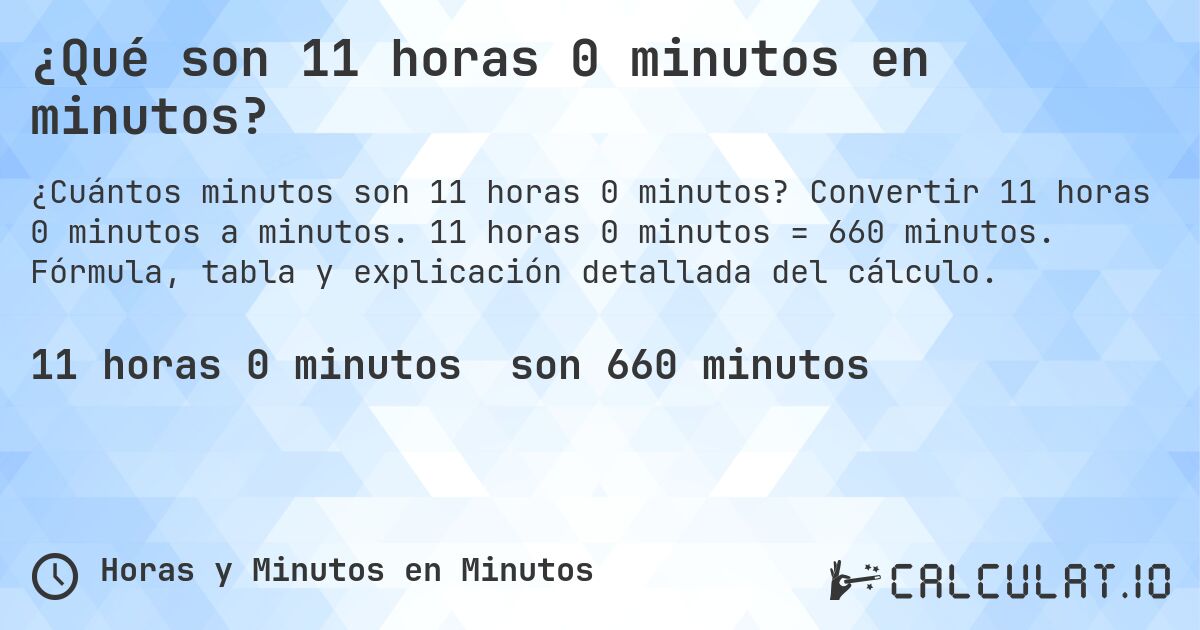 ¿Qué son 11 horas 0 minutos en minutos?

¿Cuántos minutos son 11 horas 0 minutos? Convertir 11 horas 0 minutos a minutos. 11 horas 0 minutos = 660 minutos. Fórmula, tabla y explicación detallada del cálculo.

11 horas 0 minutos son 660 minutos

Horas y Minutos en Minutos

CALCULAT.IO